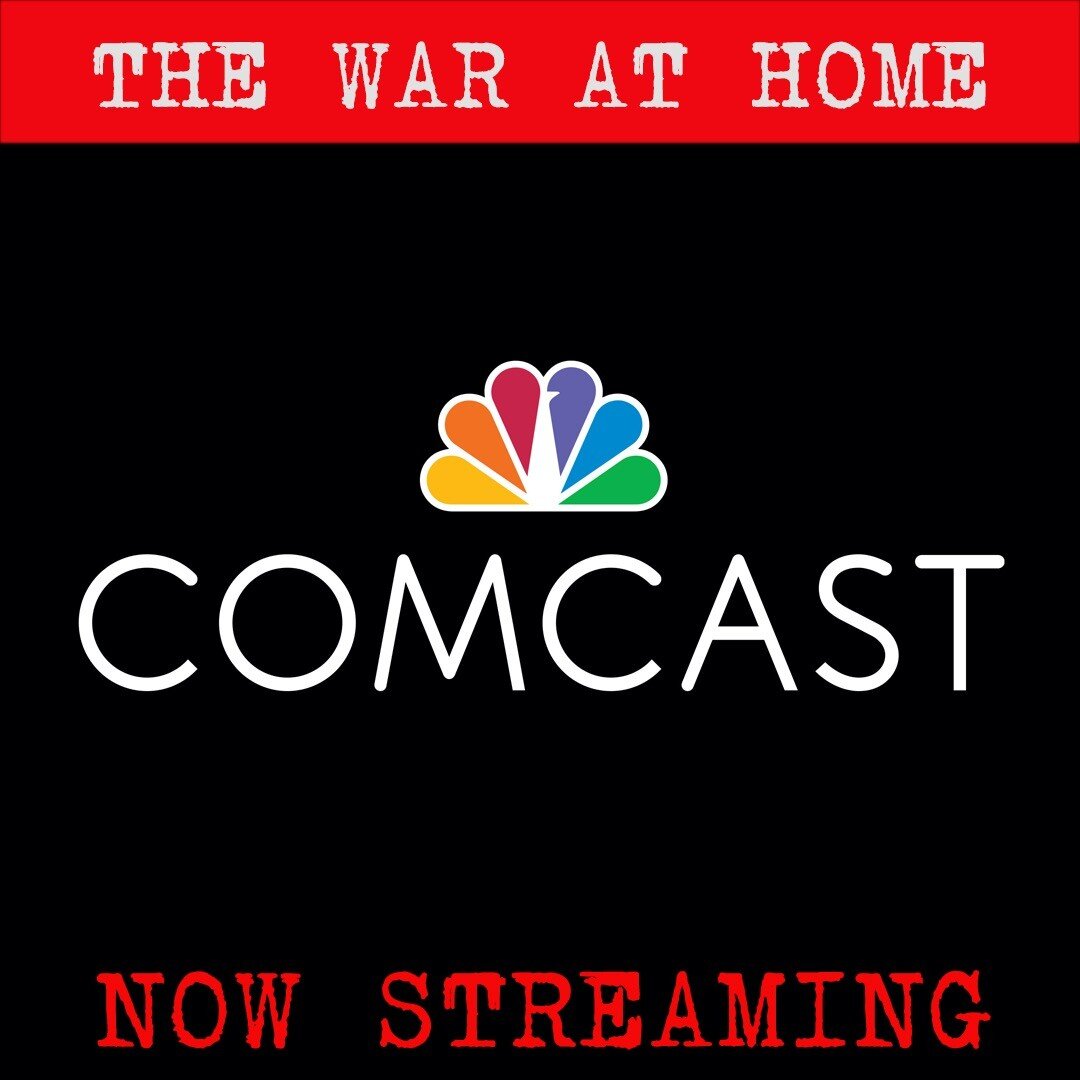 THE WAR AT HOME

COMCAST

NOW STREAMING